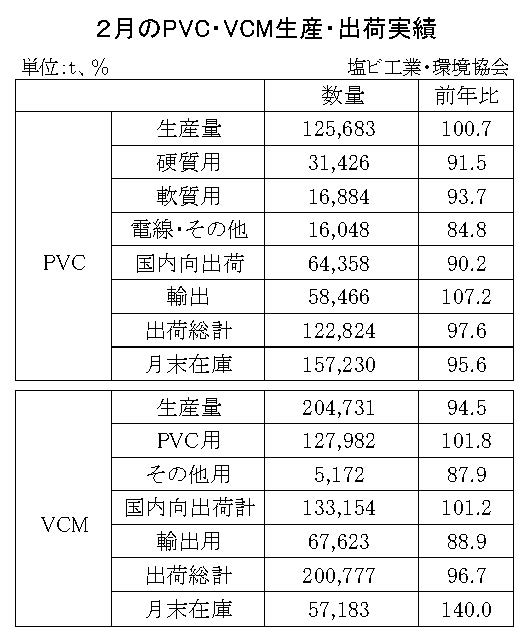 2月のPVC・VCM生産・出荷実績

単位:t、%

塩ビ工業・環境協会

| | | 数量 | 前年比 |
|---|---|---|---|
| PVC | 生産量 | 125,683 | 100.7 |
| | 硬質用 | 31,426 | 91.5 |
| | 軟質用 | 16,884 | 93.7 |
| | 電線・その他 | 16,048 | 84.8 |
| | 国内向出荷 | 64,358 | 90.2 |
| | 輸出 | 58,466 | 107.2 |
| | 出荷総計 | 122,824 | 97.6 |
| | 月末在庫 | 157,230 | 95.6 |

| | | | |
|---|---|---|---|
| VCM | 生産量 | 204,731 | 94.5 |
| | PVC用 | 127,982 | 101.8 |
| | その他用 | 5,172 | 87.9 |
| | 国内向出荷計 | 133,154 | 101.2 |
| | 輸出用 | 67,623 | 88.9 |
| | 出荷総計 | 200,777 | 96.7 |
| | 月末在庫 | 57,183 | 140.0 |